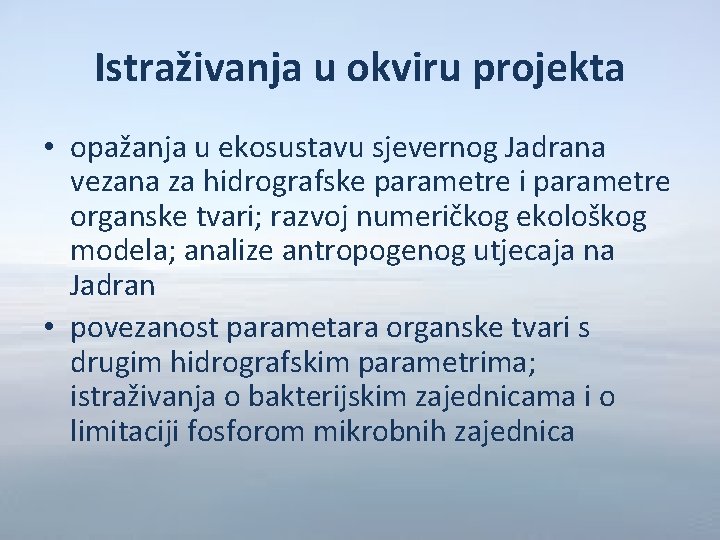 Istraživanja u okviru projekta

• opažanja u ekosustavu sjevernog Jadrana vezana za hidrografske parametre i parametre organske tvari; razvoj numeričkog ekološkog modela; analize antropogenog utjecaja na Jadran

• povezanost parametara organske tvari s drugim hidrografskim parametrima; istraživanja o bakterijskim zajednicama i o limitaciji fosforom mikrobnih zajednica